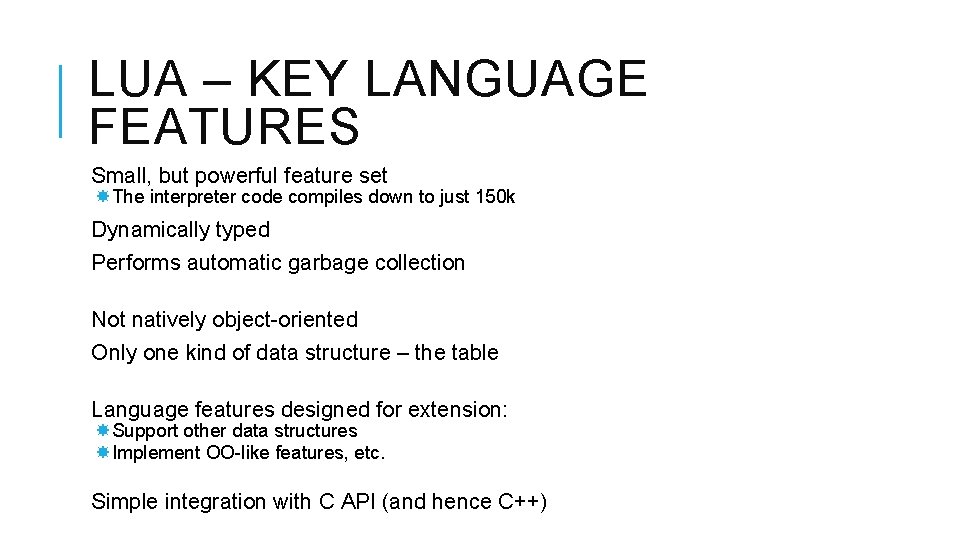 LUA – KEY LANGUAGE FEATURES

Small, but powerful feature set
The interpreter code compiles down to just 150k

Dynamically typed

Performs automatic garbage collection

Not natively object-oriented

Only one kind of data structure – the table

Language features designed for extension:
Support other data structures
Implement OO-like features, etc.

Simple integration with C API (and hence C++)